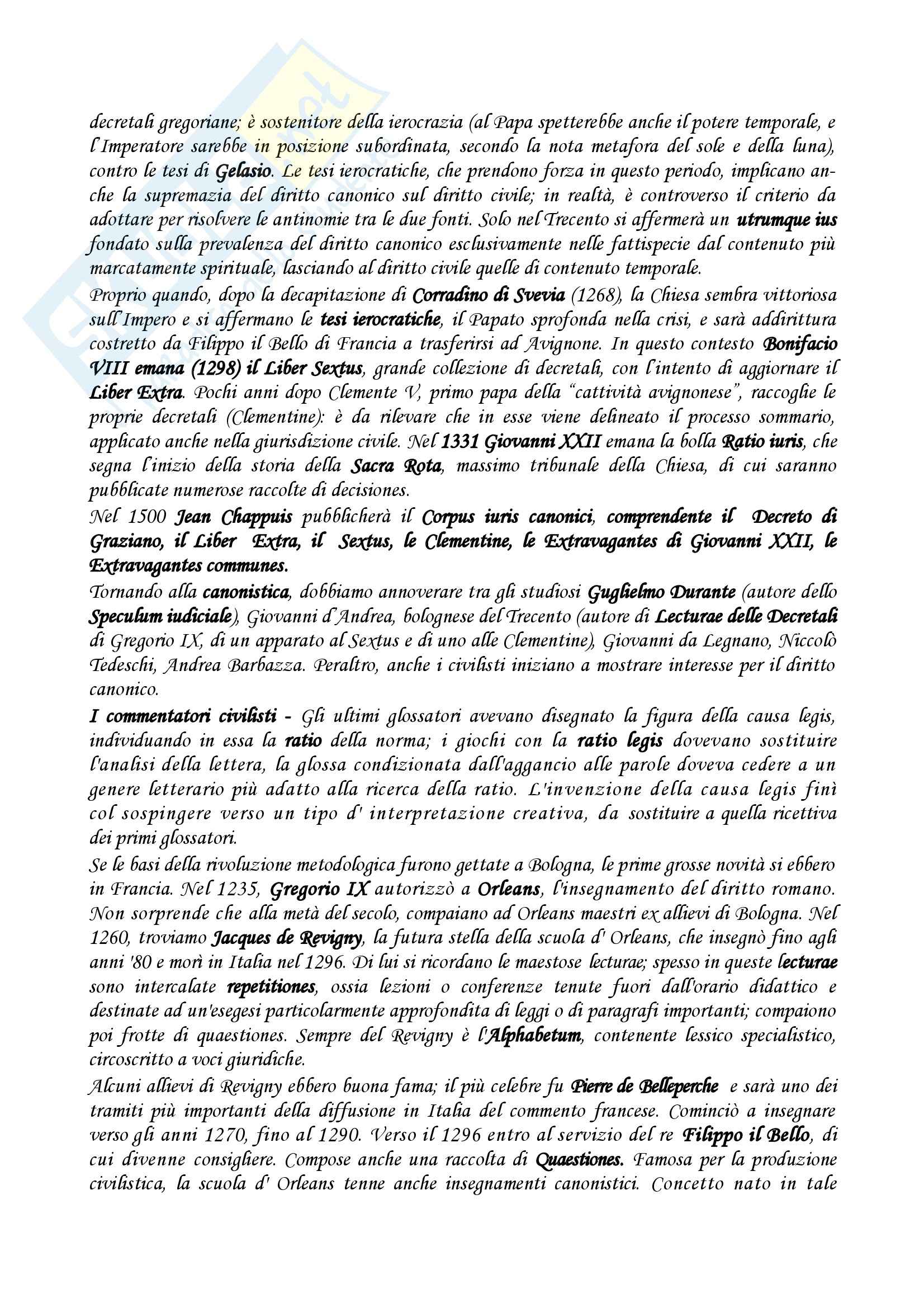 decretali gregoriane; è sostenitore della ierocrazia (al Papa spetterebbe anche il potere temporale, e l'Imperatore sarebbe in posizione subordinata, secondo la nota metafora del sole e della luna), contro le tesi di Gelasio. Le tesi ierocratiche, che prendono forza in questo periodo, implicano anche la supremazia del diritto canonico sul diritto civile; in realtà, è controverso il criterio da adottare per risolvere le antinomie tra le due fonti. Solo nel Trecento si affermerà un utrumque ius fondato sulla prevalenza del diritto canonico esclusivamente nelle fattispecie dal contenuto più marcatamente spirituale, lasciando al diritto civile quelle di contenuto temporale.
Proprio quando, dopo la decapitazione di Corradino di Svevia (1268), la Chiesa sembra vittoriosa sull'Impero e si affermano le tesi ierocratiche, il Papato sprofonda nella crisi, e sarà addirittura costretto da Filippo il Bello di Francia a trasferirsi ad Avignone. In questo contesto Bonifacio VIII emana (1298) il Liber Sextus, grande collezione di decretali, con l'intento di aggiornare il Liber Extra. Pochi anni dopo Clemente V, primo papa della "cattività avignonese", raccoglie le proprie decretali (Clementine): è da rilevare che in esse viene delineato il processo sommario, applicato anche nella giurisdizione civile. Nel 1331 Giovanni XXII emana la bolla Ratio iuris, che segna l'inizio della storia della Sacra Rota, massimo tribunale della Chiesa, di cui saranno pubblicate numerose raccolte di decisiones.
Nel 1500 Jean Chappuis pubblicherà il Corpus iuris canonici, comprendente il Decreto di Graziano, il Liber Extra, il Sextus, le Clementine, le Extravagantes di Giovanni XXII, le Extravagantes communes.
Tornando alla canonistica, dobbiamo annoverare tra gli studiosi Guglielmo Durante (autore dello Speculum iudiciale), Giovanni d'Andrea, bolognese del Trecento (autore di Lecturae delle Decretali di Gregorio IX, di un apparato al Sextus e di uno alle Clementine), Giovanni da Legnano, Niccolò Tedeschi, Andrea Barbazza. Peraltro, anche i civilisti iniziano a mostrare interesse per il diritto canonico.
I commentatori civilisti - Gli ultimi glossatori avevano disegnato la figura della causa legis, individuando in essa la ratio della norma; i giochi con la ratio legis dovevano sostituire l'analisi della lettera, la glossa condizionata dall'aggancio alle parole doveva cedere a un genere letterario più adatto alla ricerca della ratio. L'invenzione della causa legis finì col sospingere verso un tipo d' interpretazione creativa, da sostituire a quella ricettiva dei primi glossatori.
Se le basi della rivoluzione metodologica furono gettate a Bologna, le prime grosse novità si ebbero in Francia. Nel 1235, Gregorio IX autorizzò a Orleans, l'insegnamento del diritto romano. Non sorprende che alla metà del secolo, compaiano ad Orleans maestri ex allievi di Bologna. Nel 1260, troviamo Jacques de Revigny, la futura stella della scuola d' Orleans, che insegnò fino agli anni '80 e morì in Italia nel 1296. Di lui si ricordano le maestose lecturae; spesso in queste lecturae sono intercalate repetitiones, ossia lezioni o conferenze tenute fuori dall'orario didattico e destinate ad un'esegesi particolarmente approfondita di leggi o di paragrafi importanti; compaiono poi frotte di quaestiones. Sempre del Revigny è l'Alphabetum, contenente lessico specialistico, circoscritto a voci giuridiche.
Alcuni allievi di Revigny ebbero buona fama; il più celebre fu Pierre de Belleperche e sarà uno dei tramiti più importanti della diffusione in Italia del commento francese. Cominciò a insegnare verso gli anni 1270, fino al 1290. Verso il 1296 entro al servizio del re Filippo il Bello, di cui divenne consigliere. Compose anche una raccolta di Quaestiones. Famosa per la produzione civilistica, la scuola d' Orleans tenne anche insegnamenti canonistici. Concetto nato in tale